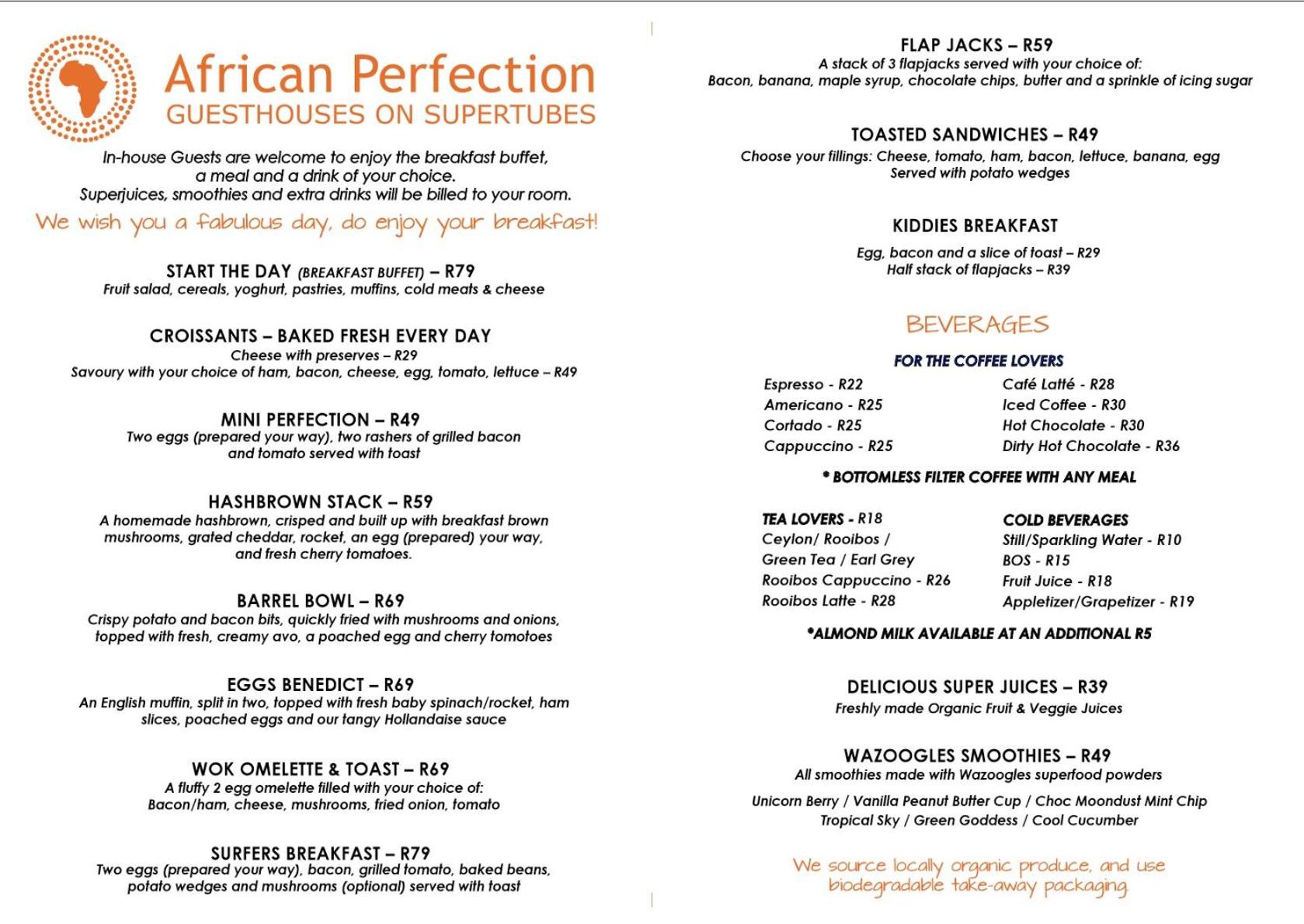 African Perfection
GUESTHOUSES ON SUPERTUBES

In-house Guests are welcome to enjoy the breakfast buffet, a meal and a drink of your choice. Superjuices, smoothies and extra drinks will be billed to your room.

We wish you a fabulous day, do enjoy your breakfast!

START THE DAY (BREAKFAST BUFFET) – R79
Fruit salad, cereals, yoghurt, pastries, muffins, cold meats & cheese

CROISSANTS – BAKED FRESH EVERY DAY
Cheese with preserves – R29
Savoury with your choice of ham, bacon, cheese, egg, tomato, lettuce – R49

MINI PERFECTION – R49
Two eggs (prepared your way), two rashers of grilled bacon and tomato served with toast

HASHBROWN STACK – R59
A homemade hashbrown, crisped and built up with breakfast brown mushrooms, grated cheddar, rocket, an egg (prepared) your way, and fresh cherry tomatoes.

BARREL BOWL – R69
Crispy potato and bacon bits, quickly fried with mushrooms and onions, topped with fresh, creamy avo, a poached egg and cherry tomotoes

EGGS BENEDICT – R69
An English muffin, split in two, topped with fresh baby spinach/rocket, ham slices, poached eggs and our tangy Hollandaise sauce

WOK OMELETTE & TOAST – R69
A fluffy 2 egg omelette filled with your choice of:
Bacon/ham, cheese, mushrooms, fried onion, tomato

SURFERS BREAKFAST – R79
Two eggs (prepared your way), bacon, grilled tomato, baked beans, potato wedges and mushrooms (optional) served with toast

FLAP JACKS – R59
A stack of 3 flapjacks served with your choice of:
Bacon, banana, maple syrup, chocolate chips, butter and a sprinkle of icing sugar

TOASTED SANDWICHES – R49
Choose your fillings: Cheese, tomato, ham, bacon, lettuce, banana, egg
Served with potato wedges

KIDDIES BREAKFAST
Egg, bacon and a slice of toast – R29
Half stack of flapjacks – R39

BEVERAGES

FOR THE COFFEE LOVERS
Espresso - R22
Americano - R25
Cortado - R25
Cappuccino - R25
Café Latté - R28
Iced Coffee - R30
Hot Chocolate - R30
Dirty Hot Chocolate - R36

* BOTTOMLESS FILTER COFFEE WITH ANY MEAL

TEA LOVERS - R18
Ceylon/ Rooibos /
Green Tea / Earl Grey
Rooibos Cappuccino - R26
Rooibos Latte - R28

COLD BEVERAGES
Still/Sparkling Water - R10
BOS - R15
Fruit Juice - R18
Appletizer/Grapetizer - R19

*ALMOND MILK AVAILABLE AT AN ADDITIONAL R5

DELICIOUS SUPER JUICES – R39
Freshly made Organic Fruit & Veggie Juices

WAZOOGLES SMOOTHIES – R49
All smoothies made with Wazoogles superfood powders
Unicorn Berry / Vanilla Peanut Butter Cup / Choc Moondust Mint Chip
Tropical Sky / Green Goddess / Cool Cucumber

We source locally organic produce, and use biodegradable take-away packaging